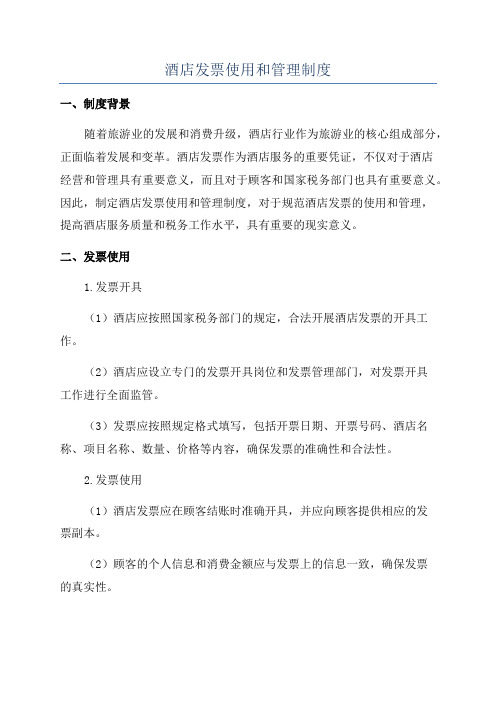 酒店发票使用和管理制度

一、制度背景

随着旅游业的发展和消费升级，酒店行业作为旅游业的核心组成部分，正面临着发展和变革。酒店发票作为酒店服务的重要凭证，不仅对于酒店经营和管理具有重要意义，而且对于顾客和国家税务部门也具有重要意义。因此，制定酒店发票使用和管理制度，对于规范酒店发票的使用和管理，提高酒店服务质量和税务工作水平，具有重要的现实意义。

二、发票使用

1.发票开具

（1）酒店应按照国家税务部门的规定，合法开展酒店发票的开具工作。

（2）酒店应设立专门的发票开具岗位和发票管理部门，对发票开具工作进行全面监管。

（3）发票应按照规定格式填写，包括开票日期、开票号码、酒店名称、项目名称、数量、价格等内容，确保发票的准确性和合法性。

2.发票使用

（1）酒店发票应在顾客结账时准确开具，并应向顾客提供相应的发票副本。

（2）顾客的个人信息和消费金额应与发票上的信息一致，确保发票的真实性。